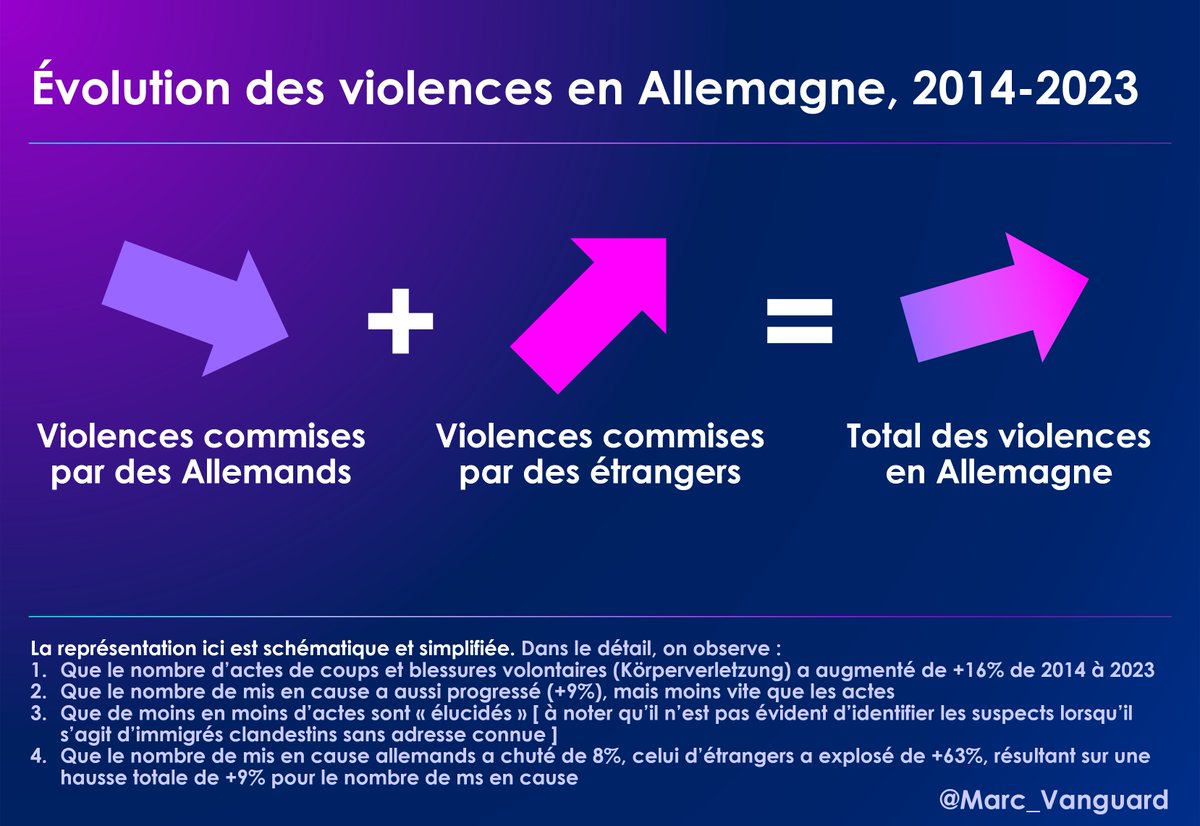 Évolution des violences en Allemagne, 2014-2023

+

=

Violences commises par des Allemands

Violences commises par des étrangers

Total des violences en Allemagne

La représentation ici est schématique et simplifiée. Dans le détail, on observe :
1. Que le nombre d'actes de coups et blessures volontaires (Körperverletzung) a augmenté de +16% de 2014 à 2023
2. Que le nombre de mis en cause a aussi progressé (+9%), mais moins vite que les actes
3. Que de moins en moins d'actes sont « élucidés » [ à noter qu'il n'est pas évident d'identifier les suspects lorsqu'il s'agit d'immigrés clandestins sans adresse connue ]
4. Que le nombre de mis en cause allemands a chuté de 8%, celui d'étrangers a explosé de +63%, résultant sur une hausse totale de +9% pour le nombre de ms en cause

@Marc_Vanguard